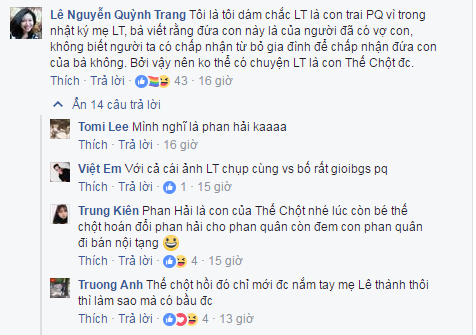 Lê Nguyễn Quỳnh Trang Tôi là tôi dám chắc LT là con trai PQ vì trong nhật ký mẹ LT, bà viết rằng đứa con này là của người đã có vợ con, không biết người ta có chấp nhận từ bỏ gia đình để chấp nhận đứa con của bà không. Bởi vậy nên ko thể có chuyện LT là con Thế Chột đc.
Thích · Trả lời · 43 · 16 giờ

Ẩn 14 câu trả lời

Tomi Lee Mình nghĩ là phan hải kaaaa
Thích · Trả lời · 16 giờ

Việt Em Với cả cái ảnh LT chụp cùng vs bố rất gioibgs pq
Thích · Trả lời · 1 · 15 giờ

Trung Kiên Phan Hải là con của Thế Chột nhé lúc còn bé thế chột hoán đổi phan hải cho phan quân còn đem con phan quân đi bán nội tạng
Thích · Trả lời · 4 · 15 giờ

Truong Anh Thế chột hồi đó chỉ mới đc nắm tay mẹ Lê thành thôi thì làm sao mà có bầu đc
Thích · Trả lời · 4 · 13 giờ